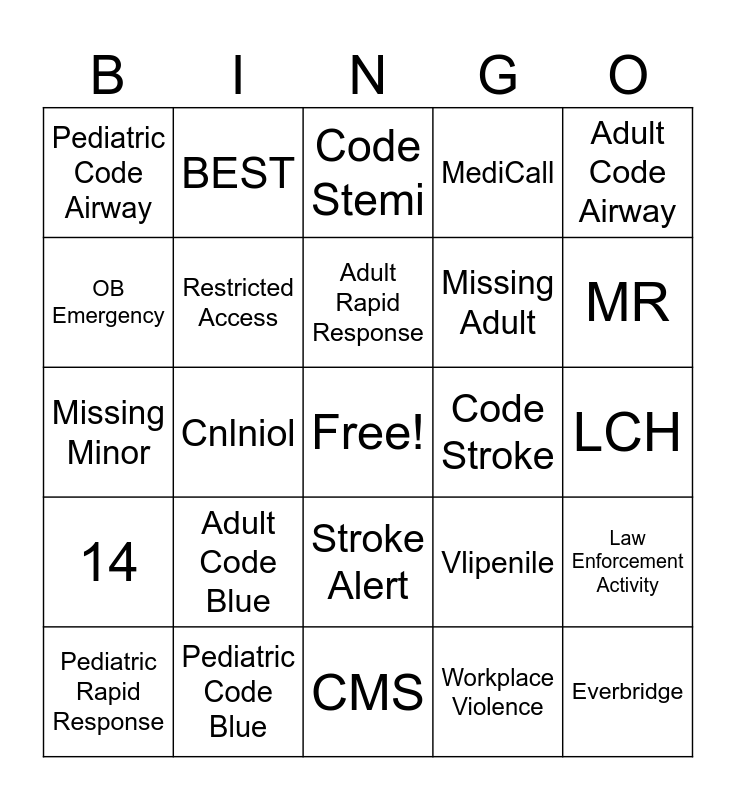 | B | I | N | G | O |
|---|---|---|---|---|
| Pediatric Code Airway | BEST | Code Stemi | MediCall | Adult Code Airway |
| OB Emergency | Restricted Access | Adult Rapid Response | Missing Adult | MR |
| Missing Minor | Cnlniol | Free! | Code Stroke | LCH |
| 14 | Adult Code Blue | Stroke Alert | Vlipenile | Law Enforcement Activity |
| Pediatric Rapid Response | Pediatric Code Blue | CMS | Workplace Violence | Everbridge |